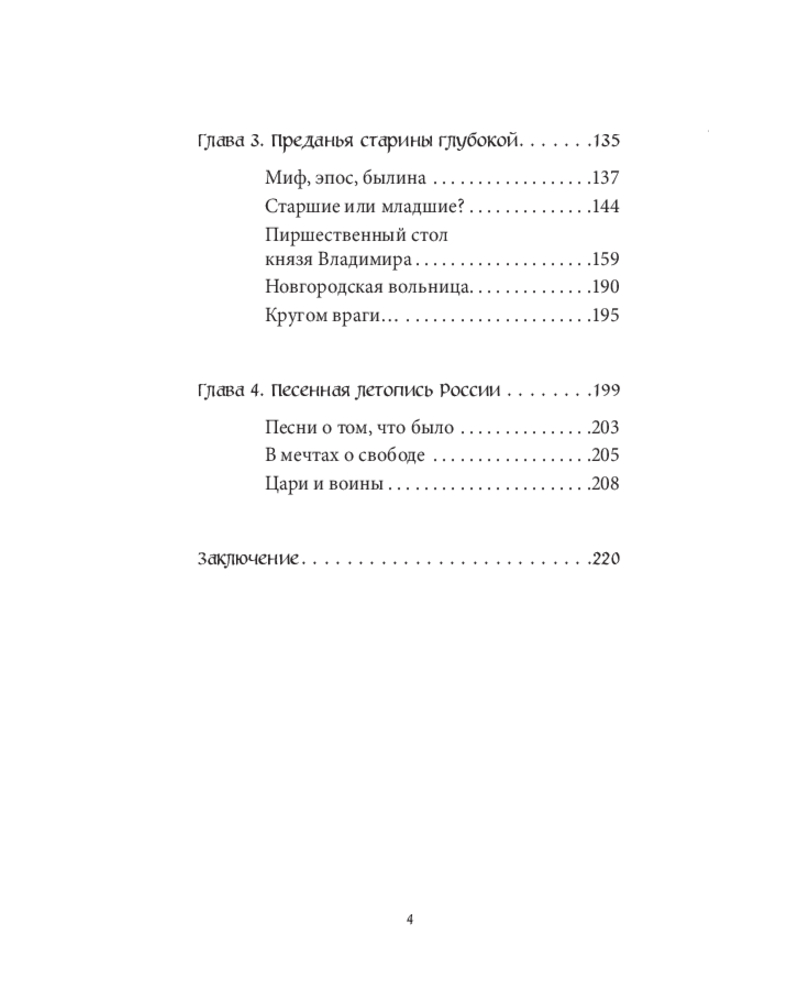 Глава 3. Преданья старины глубокой 135

Миф, эпос, былина 137
Старшие или младшие? 144
Пиршественный стол князя Владимира 159
Новгородская вольница 190
Кругом враги… 195

Глава 4. Песенная летопись России 199

Песни о том, что было 203
В мечтах о свободе 205
Цари и воины 208

Заключение 220

4